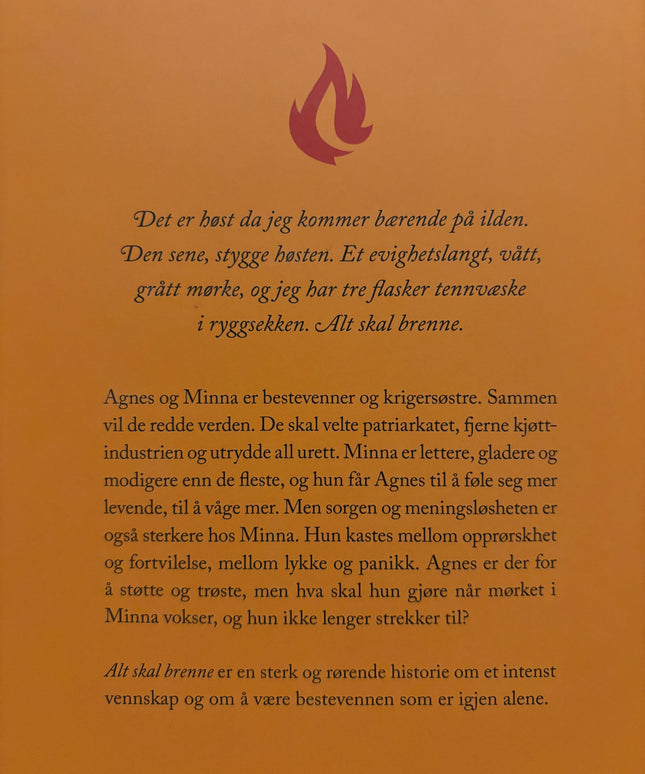 Det er høst da jeg kommer bærende på ilden. Den sene, stygge høsten. Et evighetslangt, vått, grått mørke, og jeg har tre flasker tennvæske i ryggsekken. Alt skal brenne.

Agnes og Minna er bestevenner og krigersøstre. Sammen vil de redde verden. De skal velte patriarkatet, fjerne kjøttindustrien og utrydde all urett. Minna er lettere, gladere og modigere enn de fleste, og hun får Agnes til å føle seg mer levende, til å våge mer. Men sorgen og meningsløsheten er også sterkere hos Minna. Hun kastes mellom opprørskhet og fortvilelse, mellom lykke og panikk. Agnes er der for å støtte og trøste, men hva skal hun gjøre når mørket i Minna vokser, og hun ikke lenger strekker til?

Alt skal brenne er en sterk og rørende historie om et intenst vennskap og om å være bestevennen som er igjen alene.